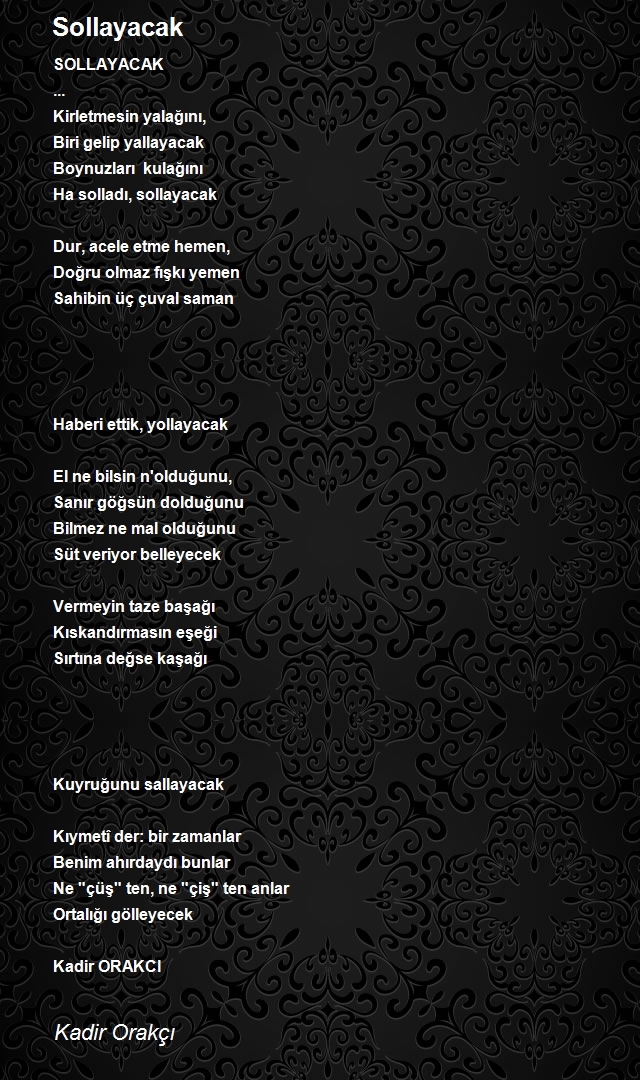 Sollayacak

SOLLAYACAK
...
Kirletmesin yalağını,
Biri gelip yallayacak
Boynuzları kulağını
Ha solladı, sollayacak

Dur, acele etme hemen,
Doğru olmaz fışkı yemen
Sahibin üç çuval saman

Haberi ettik, yollayacak

El ne bilsin n'olduğunu,
Sanır göğsün dolduğunu
Bilmez ne mal olduğunu
Süt veriyor belleyecek

Vermeyin taze başağı
Kıskandırmasın eşeği
Sırtına değse kaşağı

Kuyruğunu sallayacak

Kıymeti der: bir zamanlar
Benim ahırdaydı bunlar
Ne "çüş" ten, ne "çiş" ten anlar
Ortalığı gölleyecek

Kadir ORAKCI

Kadir Orakçı